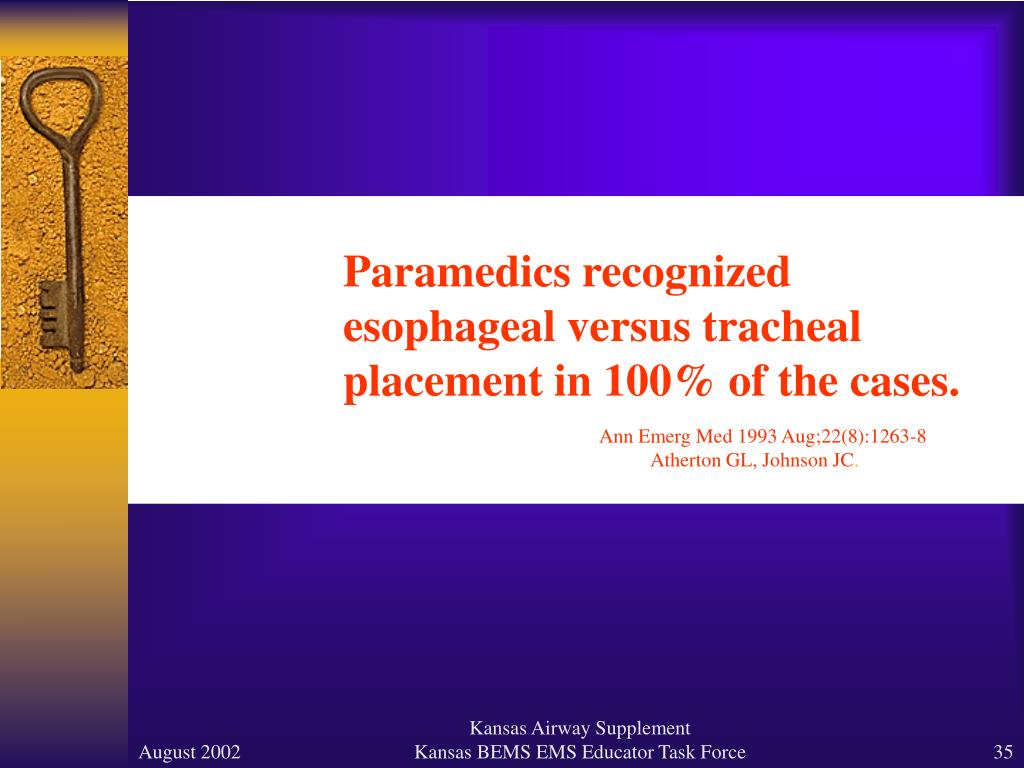 Paramedics recognized esophageal versus tracheal placement in 100% of the cases.

Ann Emerg Med 1993 Aug;22(8):1263-8
Atherton GL, Johnson JC.

August 2002

Kansas Airway Supplement
Kansas BEMS EMS Educator Task Force

35